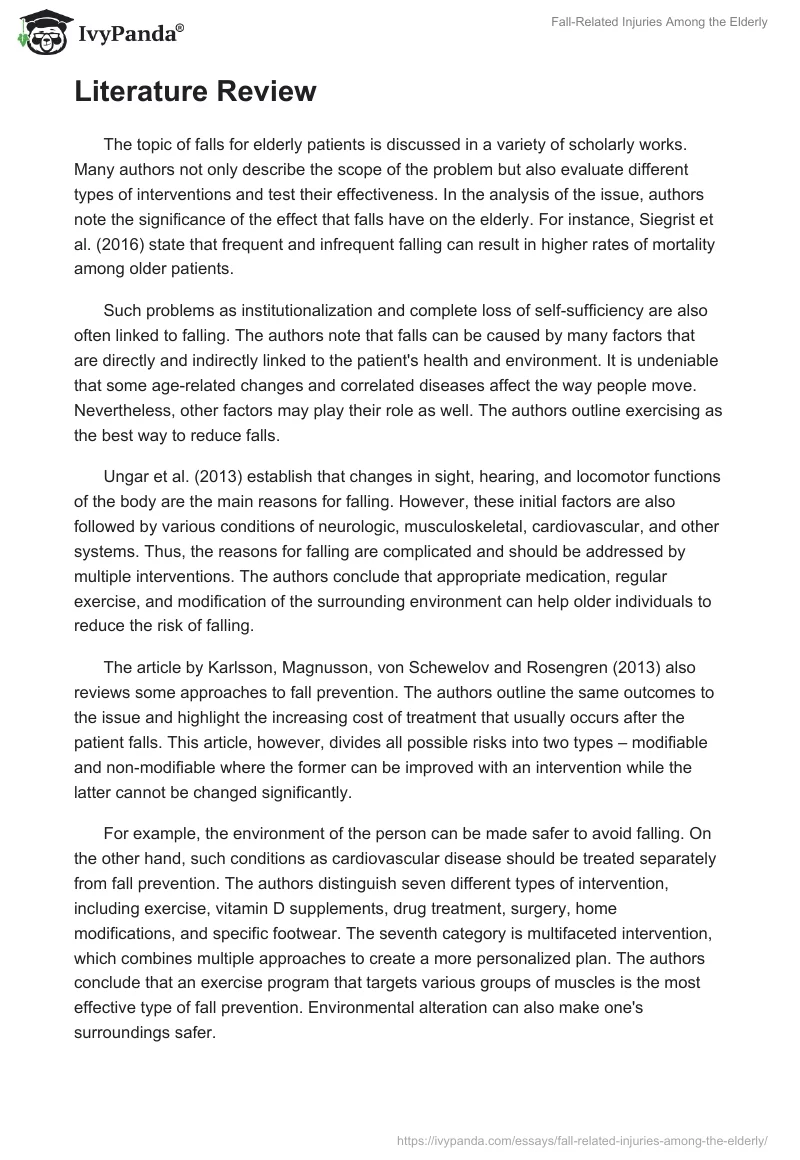 IvyPanda®

Fall-Related Injuries Among the Elderly

Literature Review

The topic of falls for elderly patients is discussed in a variety of scholarly works. Many authors not only describe the scope of the problem but also evaluate different types of interventions and test their effectiveness. In the analysis of the issue, authors note the significance of the effect that falls have on the elderly. For instance, Siegrist et al. (2016) state that frequent and infrequent falling can result in higher rates of mortality among older patients.

Such problems as institutionalization and complete loss of self-sufficiency are also often linked to falling. The authors note that falls can be caused by many factors that are directly and indirectly linked to the patient's health and environment. It is undeniable that some age-related changes and correlated diseases affect the way people move. Nevertheless, other factors may play their role as well. The authors outline exercising as the best way to reduce falls.

Ungar et al. (2013) establish that changes in sight, hearing, and locomotor functions of the body are the main reasons for falling. However, these initial factors are also followed by various conditions of neurologic, musculoskeletal, cardiovascular, and other systems. Thus, the reasons for falling are complicated and should be addressed by multiple interventions. The authors conclude that appropriate medication, regular exercise, and modification of the surrounding environment can help older individuals to reduce the risk of falling.

The article by Karlsson, Magnusson, von Schewelov and Rosengren (2013) also reviews some approaches to fall prevention. The authors outline the same outcomes to the issue and highlight the increasing cost of treatment that usually occurs after the patient falls. This article, however, divides all possible risks into two types – modifiable and non-modifiable where the former can be improved with an intervention while the latter cannot be changed significantly.

For example, the environment of the person can be made safer to avoid falling. On the other hand, such conditions as cardiovascular disease should be treated separately from fall prevention. The authors distinguish seven different types of intervention, including exercise, vitamin D supplements, drug treatment, surgery, home modifications, and specific footwear. The seventh category is multifaceted intervention, which combines multiple approaches to create a more personalized plan. The authors conclude that an exercise program that targets various groups of muscles is the most effective type of fall prevention. Environmental alteration can also make one's surroundings safer.

https://ivypanda.com/essays/fall-related-injuries-among-the-elderly/